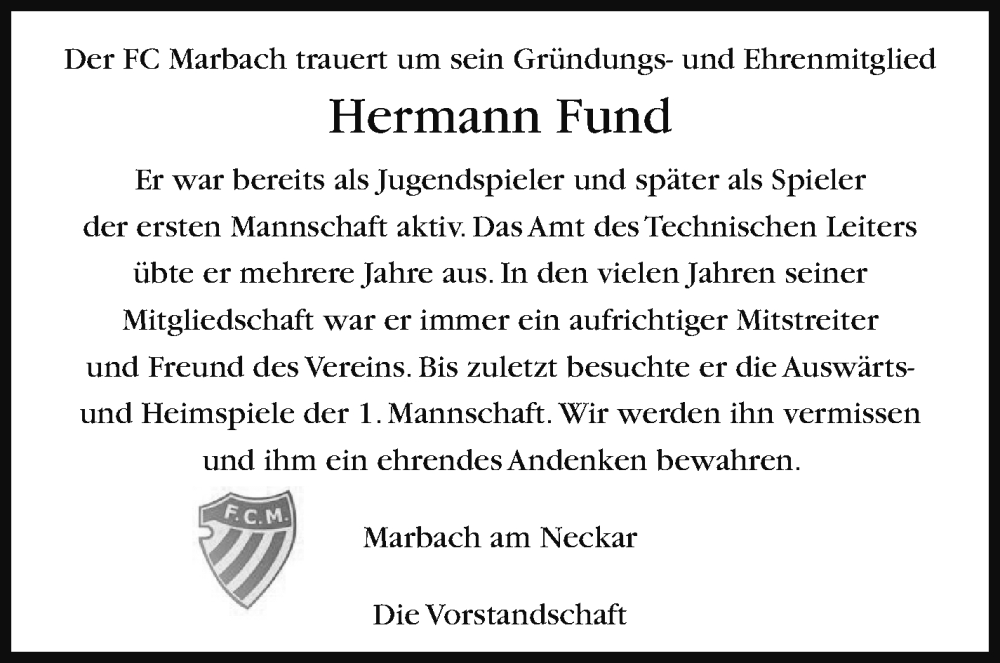 Der FC Marbach trauert um sein Gründungs- und Ehrenmitglied

Hermann Fund

Er war bereits als Jugendspieler und später als Spieler der ersten Mannschaft aktiv. Das Amt des Technischen Leiters übte er mehrere Jahre aus. In den vielen Jahren seiner Mitgliedschaft war er immer ein aufrichtiger Mitstreiter und Freund des Vereins. Bis zuletzt besuchte er die Auswärts- und Heimspiele der 1. Mannschaft. Wir werden ihn vermissen und ihm ein ehrendes Andenken bewahren.

F.C.M.

Marbach am Neckar

Die Vorstandschaft